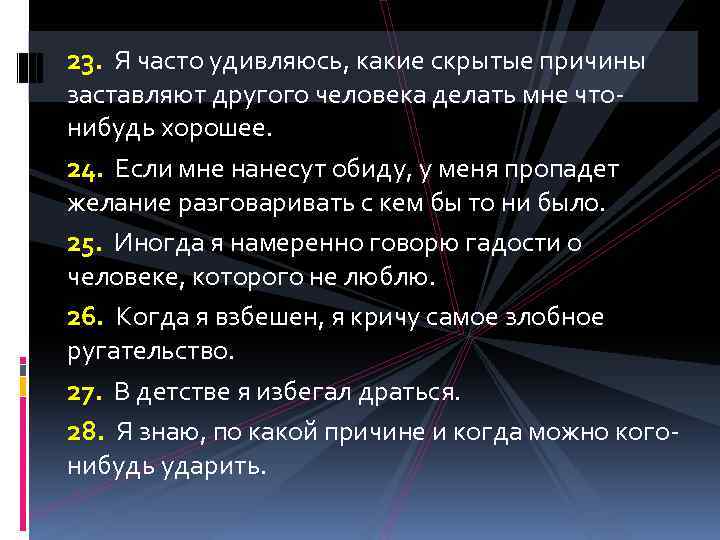 23. Я часто удивляюсь, какие скрытые причины заставляют другого человека делать мне что-нибудь хорошее.

24. Если мне нанесут обиду, у меня пропадет желание разговаривать с кем бы то ни было.

25. Иногда я намеренно говорю гадости о человеке, которого не люблю.

26. Когда я взбешен, я кричу самое злобное ругательство.

27. В детстве я избегал драться.

28. Я знаю, по какой причине и когда можно кого-нибудь ударить.